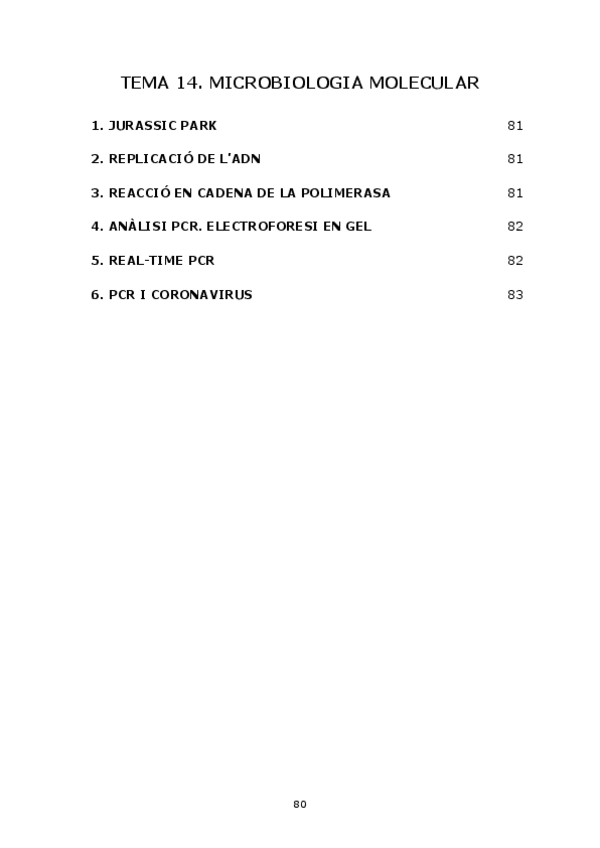 TEMA 14. MICROBIOLOGIA MOLECULAR

1. JURASSIC PARK 81

2. REPLICACIÓ DE L'ADN 81

3. REACCIÓ EN CADENA DE LA POLIMERASA 81

4. ANÀLISI PCR. ELECTROFORESI EN GEL 82

5. REAL-TIME PCR 82

6. PCR I CORONAVIRUS 83

80